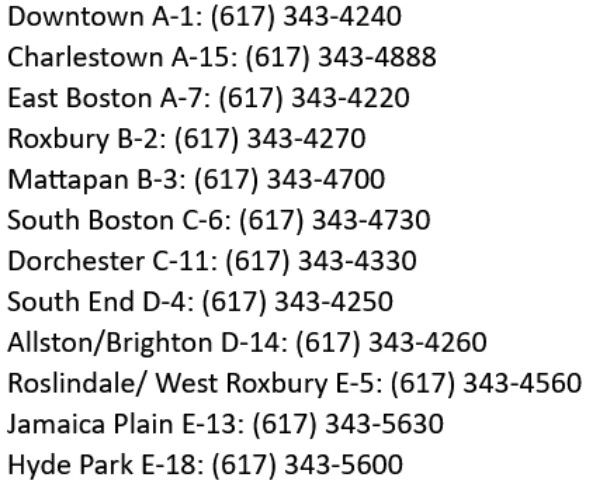 Downtown A-1: (617) 343-4240
Charlestown A-15: (617) 343-4888
East Boston A-7: (617) 343-4220
Roxbury B-2: (617) 343-4270
Mattapan B-3: (617) 343-4700
South Boston C-6: (617) 343-4730
Dorchester C-11: (617) 343-4330
South End D-4: (617) 343-4250
Allston/Brighton D-14: (617) 343-4260
Roslindale/ West Roxbury E-5: (617) 343-4560
Jamaica Plain E-13: (617) 343-5630
Hyde Park E-18: (617) 343-5600